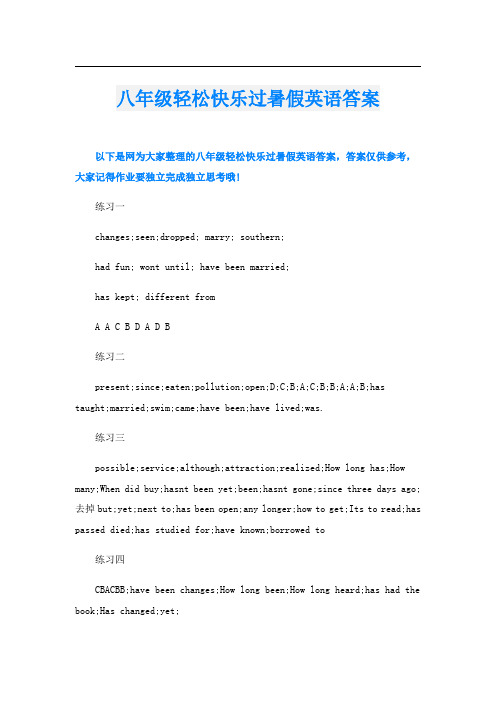 八年级轻松快乐过暑假英语答案

以下是网为大家整理的八年级轻松快乐过暑假英语答案，答案仅供参考，大家记得作业要独立完成独立思考哦！

练习一

changes;seen;dropped; marry; southern;

had fun; wont until; have been married;

has kept; different from

A A C B D A D B

练习二

present;since;eaten;pollution;open;D;C;B;A;C;B;B;A;A;B;has taught;married;swim;came;have been;have lived;was.

练习三

possible;service;although;attraction;realized;How long has;How many;When did buy;hasnt been yet;been;hasnt gone;since three days ago;去掉but;yet;next to;has been open;any longer;how to get;Its to read;has passed died;has studied for;have known;borrowed to

练习四

CBACBB;have been changes;How long been;How long heard;has had the book;Has changed;yet;